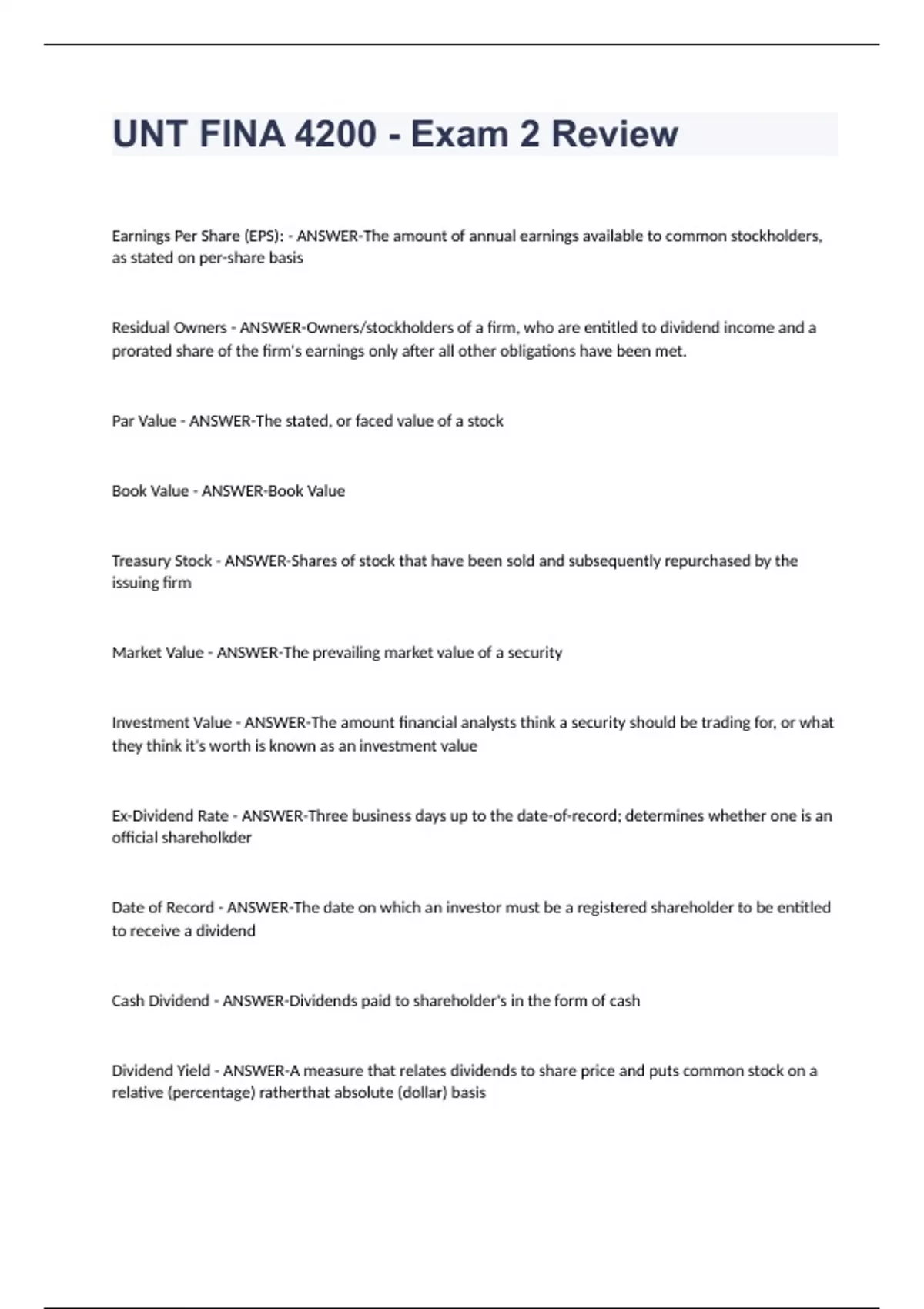 UNT FINA 4200 - Exam 2 Review

Earnings Per Share (EPS): - ANSWER-The amount of annual earnings available to common stockholders, as stated on per-share basis

Residual Owners - ANSWER-Owners/stockholders of a firm, who are entitled to dividend income and a prorated share of the firm's earnings only after all other obligations have been met.

Par Value - ANSWER-The stated, or faced value of a stock

Book Value - ANSWER-Book Value

Treasury Stock - ANSWER-Shares of stock that have been sold and subsequently repurchased by the issuing firm

Market Value - ANSWER-The prevailing market value of a security

Investment Value - ANSWER-The amount financial analysts think a security should be trading for, or what they think it's worth is known as an investment value

Ex-Dividend Rate - ANSWER-Three business days up to the date-of-record; determines whether one is an official shareholkder

Date of Record - ANSWER-The date on which an investor must be a registered shareholder to be entitled to receive a dividend

Cash Dividend - ANSWER-Dividends paid to shareholder's in the form of cash

Dividend Yield - ANSWER-A measure that relates dividends to share price and puts common stock on a relative (percentage) ratherthat absolute (dollar) basis